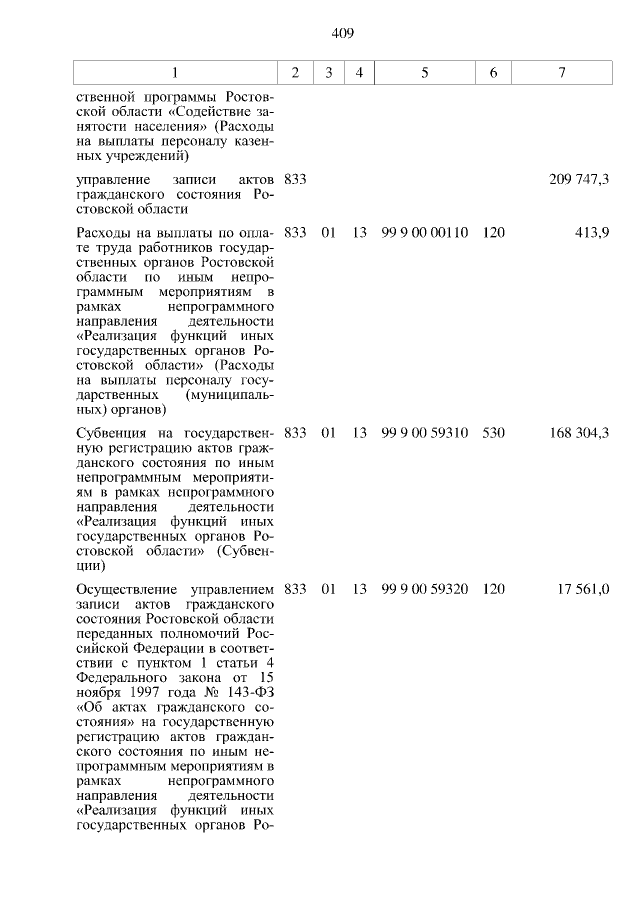 409

| 1 | 2 | 3 | 4 | 5 | 6 | 7 |
|---|---|---|---|---|---|---|
| ственной программы Ростовской области «Содействие занятости населения» (Расходы на выплаты персоналу казенных учреждений) | | | | | | |
| управление записи актов гражданского состояния Ростовской области | 833 | | | | | 209 747,3 |
| Расходы на выплаты по оплате труда работников государственных органов Ростовской области по иным непрограммным мероприятиям в рамках непрограммного направления деятельности «Реализация функций иных государственных органов Ростовской области» (Расходы на выплаты персоналу государственных (муниципальных) органов) | 833 | 01 | 13 | 99 9 00 00110 | 120 | 413,9 |
| Субвенция на государственную регистрацию актов гражданского состояния по иным непрограммным мероприятиям в рамках непрограммного направления деятельности «Реализация функций иных государственных органов Ростовской области» (Субвенции) | 833 | 01 | 13 | 99 9 00 59310 | 530 | 168 304,3 |
| Осуществление управлением записи актов гражданского состояния Ростовской области переданных полномочий Российской Федерации в соответствии с пунктом 1 статьи 4 Федерального закона от 15 ноября 1997 года № 143-ФЗ «Об актах гражданского состояния» на государственную регистрацию актов гражданского состояния по иным непрограммным мероприятиям в рамках непрограммного направления деятельности «Реализация функций иных государственных органов Ро- | 833 | 01 | 13 | 99 9 00 59320 | 120 | 17 561,0 |